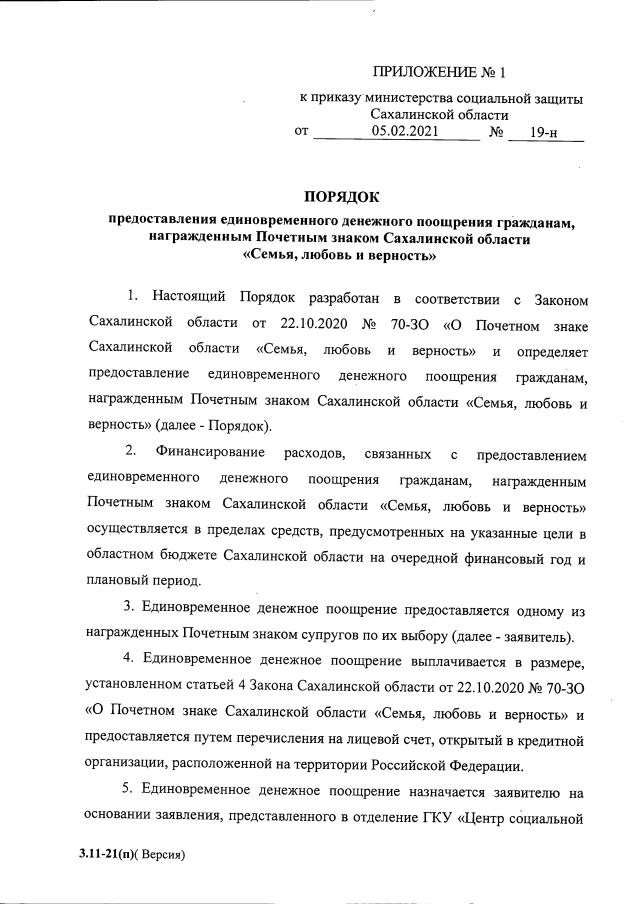 ПРИЛОЖЕНИЕ № 1

к приказу министерства социальной защиты
Сахалинской области
от 05.02.2021 № 19-н

ПОРЯДОК

предоставления единовременного денежного поощрения гражданам, награжденным Почетным знаком Сахалинской области «Семья, любовь и верность»

1. Настоящий Порядок разработан в соответствии с Законом Сахалинской области от 22.10.2020 № 70-ЗО «О Почетном знаке Сахалинской области «Семья, любовь и верность» и определяет предоставление единовременного денежного поощрения гражданам, награжденным Почетным знаком Сахалинской области «Семья, любовь и верность» (далее - Порядок).

2. Финансирование расходов, связанных с предоставлением единовременного денежного поощрения гражданам, награжденным Почетным знаком Сахалинской области «Семья, любовь и верность» осуществляется в пределах средств, предусмотренных на указанные цели в областном бюджете Сахалинской области на очередной финансовый год и плановый период.

3. Единовременное денежное поощрение предоставляется одному из награжденных Почетным знаком супругов по их выбору (далее - заявитель).

4. Единовременное денежное поощрение выплачивается в размере, установленном статьей 4 Закона Сахалинской области от 22.10.2020 № 70-ЗО «О Почетном знаке Сахалинской области «Семья, любовь и верность» и предоставляется путем перечисления на лицевой счет, открытый в кредитной организации, расположенной на территории Российской Федерации.

5. Единовременное денежное поощрение назначается заявителю на основании заявления, представленного в отделение ГКУ «Центр социальной

3.11-21(п)( Версия)